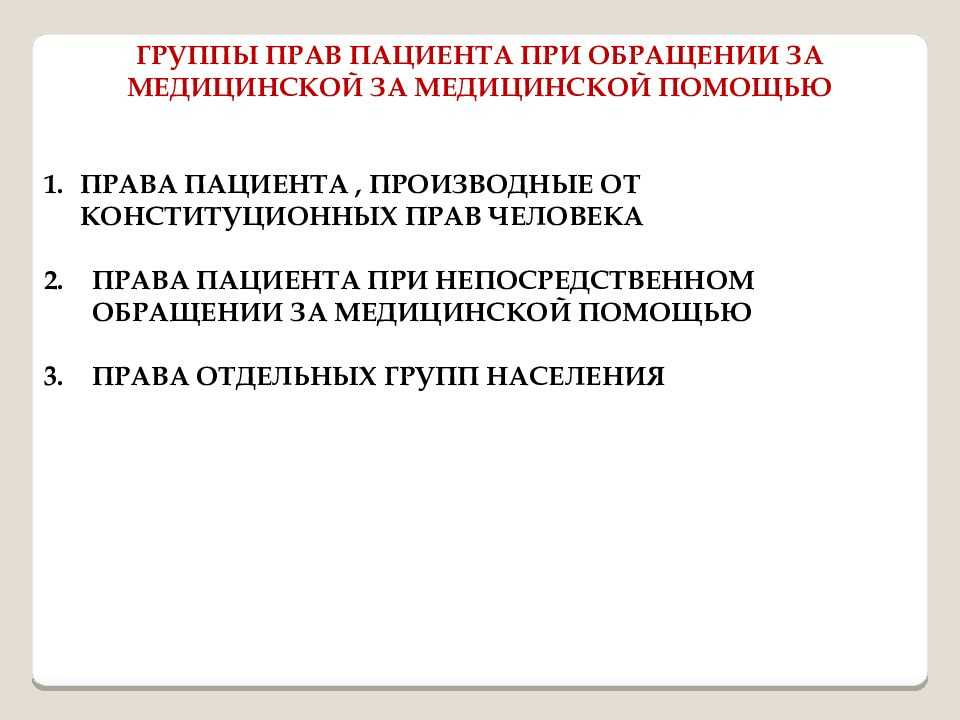 ГРУППЫ ПРАВ ПАЦИЕНТА ПРИ ОБРАЩЕНИИ ЗА МЕДИЦИНСКОЙ ЗА МЕДИЦИНСКОЙ ПОМОЩЬЮ

1. ПРАВА ПАЦИЕНТА , ПРОИЗВОДНЫЕ ОТ КОНСТИТУЦИОННЫХ ПРАВ ЧЕЛОВЕКА

2. ПРАВА ПАЦИЕНТА ПРИ НЕПОСРЕДСТВЕННОМ ОБРАЩЕНИИ ЗА МЕДИЦИНСКОЙ ПОМОЩЬЮ

3. ПРАВА ОТДЕЛЬНЫХ ГРУПП НАСЕЛЕНИЯ